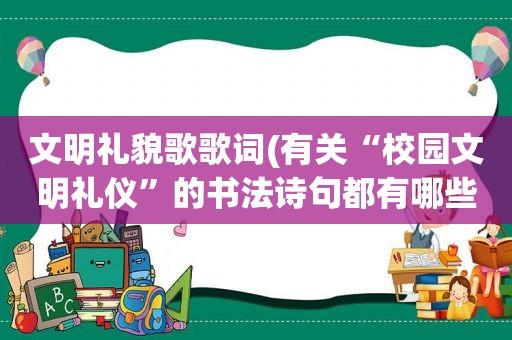 文明礼貌歌歌词(有关“校园文明礼仪”的书法诗句都有哪些

ABC